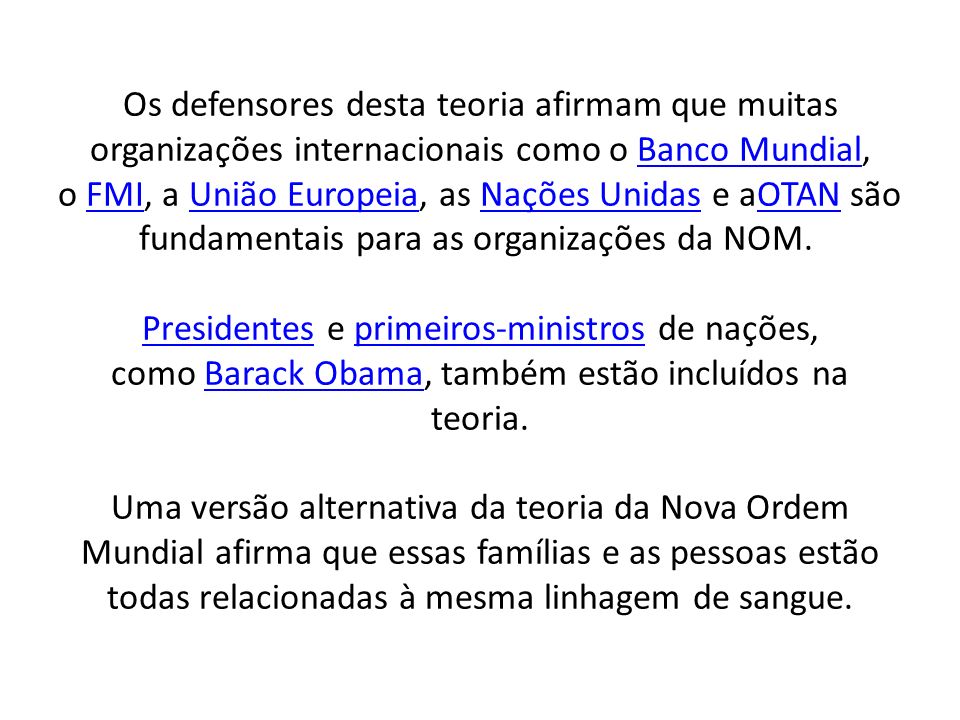 Os defensores desta teoria afirmam que muitas organizações internacionais como o Banco Mundial, o FMI, a União Europeia, as Nações Unidas e aOTAN são fundamentais para as organizações da NOM.

Presidentes e primeiros-ministros de nações, como Barack Obama, também estão incluídos na teoria.

Uma versão alternativa da teoria da Nova Ordem Mundial afirma que essas famílias e as pessoas estão todas relacionadas à mesma linhagem de sangue.